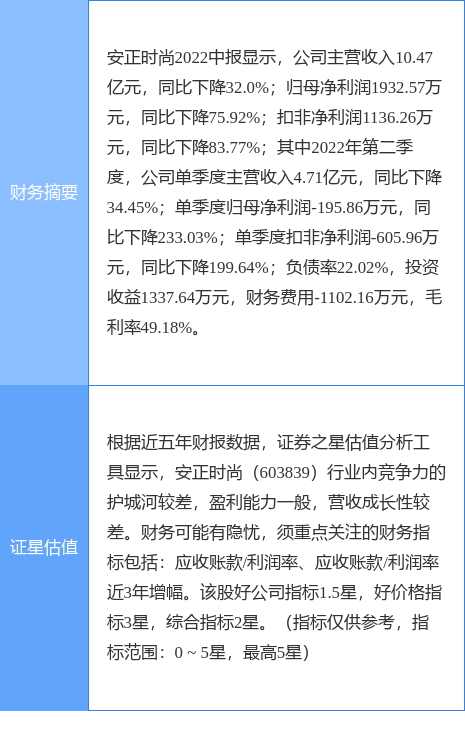 | 财务摘要 | 安正时尚2022中报显示，公司主营收入10.47亿元，同比下降32.0%；归母净利润1932.57万元，同比下降75.92%；扣非净利润1136.26万元，同比下降83.77%；其中2022年第二季度，公司单季度主营收入4.71亿元，同比下降34.45%；单季度归母净利润-195.86万元，同比下降233.03%；单季度扣非净利润-605.96万元，同比下降199.64%；负债率22.02%，投资收益1337.64万元，财务费用-1102.16万元，毛利率49.18%。 |
|---|---|
| 证星估值 | 根据近五年财报数据，证券之星估值分析工具显示，安正时尚（603839）行业内竞争力的护城河较差，盈利能力一般，营收成长性较差。财务可能有隐忧，须重点关注的财务指标包括：应收账款/利润率、应收账款/利润率近3年增幅。该股好公司指标1.5星，好价格指标3星，综合指标2星。（指标仅供参考，指标范围：0 ~ 5星，最高5星） |